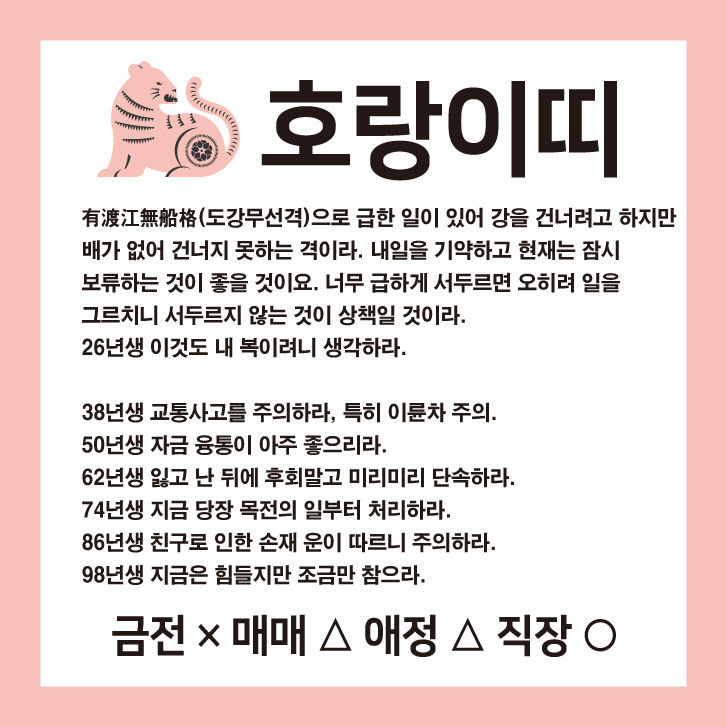 호랑이띠

有渡江無船格(도강무선격)으로 급한 일이 있어 강을 건너려고 하지만 배가 없어 건너지 못하는 격이라. 내일을 기약하고 현재는 잠시 보류하는 것이 좋을 것이요. 너무 급하게 서두르면 오히려 일을 그르치니 서두르지 않는 것이 상책일 것이라. 26년생 이것도 내 복이려니 생각하라.

38년생 교통사고를 주의하라, 특히 이륜차 주의.
50년생 자금 융통이 아주 좋으리라.
62년생 잃고 난 뒤에 후회말고 미리미리 단속하라.
74년생 지금 당장 목전의 일부터 처리하라.
86년생 친구로 인한 손재 운이 따르니 주의하라.
98년생 지금은 힘들지만 조금만 참으라.

금전 × 매매 △ 애정 △ 직장 ○